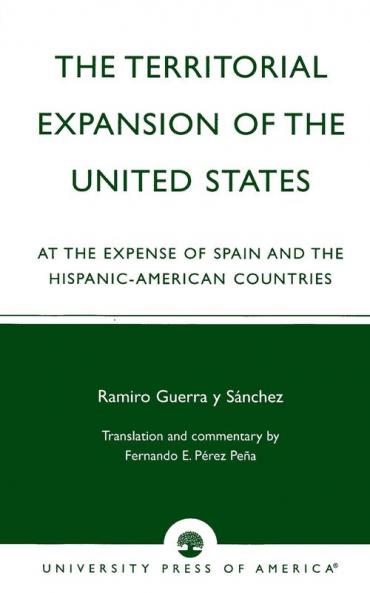 THE TERRITORIAL EXPANSION OF THE UNITED STATES

AT THE EXPENSE OF SPAIN AND THE HISPANIC-AMERICAN COUNTRIES

Ramiro Guerra y Sánchez

Translation and commentary by Fernando E. Pérez Peña

UNIVERSITY PRESS OF AMERICA®